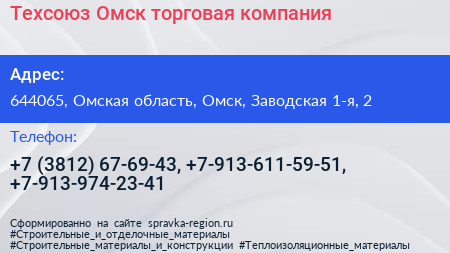 Техсоюз Омск торговая компания

Адрес:

644065, Омская область, Омск, Заводская 1-я, 2

Телефон:

+7 (3812) 67-69-43, +7-913-611-59-51, +7-913-974-23-41

Сформированно на сайте spravka-region.ru
#Строительные_и_отделочные_материалы
#Строительные_материалы_и_конструкции #Теплоизоляционные_материалы